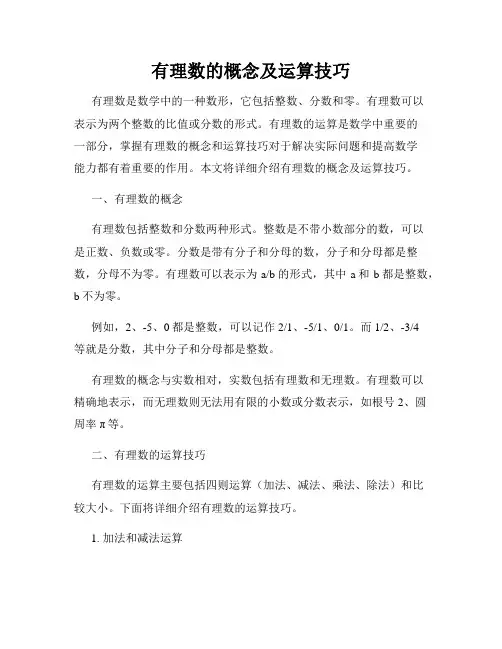 有理数的概念及运算技巧

有理数是数学中的一种数形，它包括整数、分数和零。有理数可以表示为两个整数的比值或分数的形式。有理数的运算是数学中重要的一部分，掌握有理数的概念和运算技巧对于解决实际问题和提高数学能力都有着重要的作用。本文将详细介绍有理数的概念及运算技巧。

一、有理数的概念

有理数包括整数和分数两种形式。整数是不带小数部分的数，可以是正数、负数或零。分数是带有分子和分母的数，分子和分母都是整数，分母不为零。有理数可以表示为 a/b 的形式，其中 a 和 b 都是整数，b 不为零。

例如，2、-5、0 都是整数，可以记作 2/1、-5/1、0/1。而 1/2、-3/4 等就是分数，其中分子和分母都是整数。

有理数的概念与实数相对，实数包括有理数和无理数。有理数可以精确地表示，而无理数则无法用有限的小数或分数表示，如根号 2、圆周率 π 等。

二、有理数的运算技巧

有理数的运算主要包括四则运算（加法、减法、乘法、除法）和比较大小。下面将详细介绍有理数的运算技巧。

1. 加法和减法运算